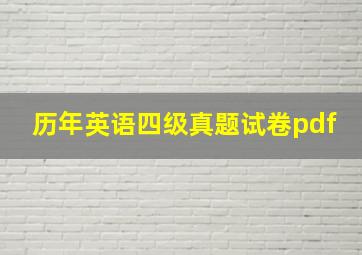 历年英语四级真题试卷pdf